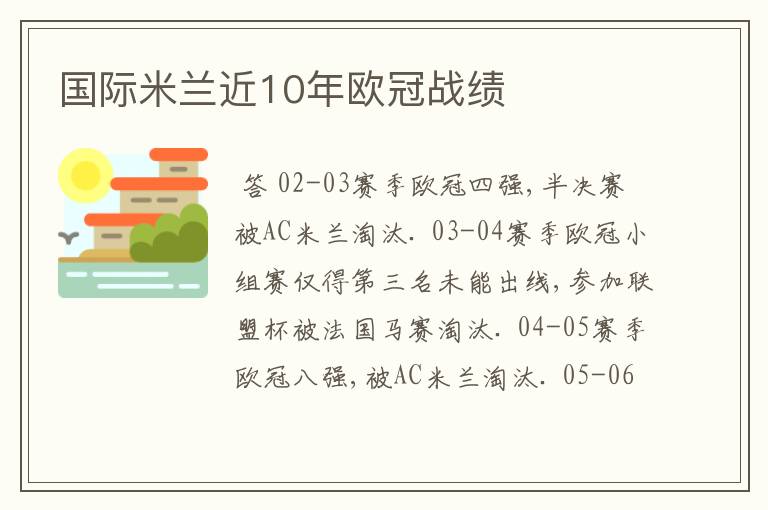 国际米兰近10年欧冠战绩

答 02-03赛季欧冠四强，半决赛被AC米兰淘汰. 03-04赛季欧冠小组赛仅得第三名未能出线，参加联盟杯被法国马赛淘汰. 04-05赛季欧冠八强，被AC米兰淘汰. 05-06